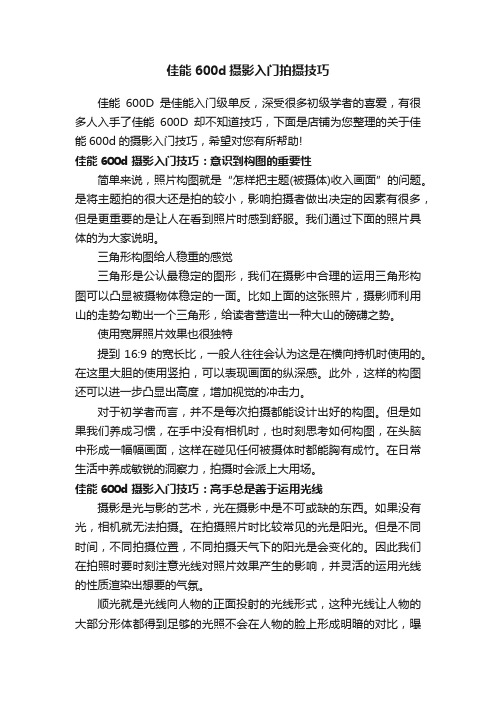 佳能 600d 摄影入门拍摄技巧

佳能 600D 是佳能入门级单反，深受很多初级学者的喜爱，有很多人入手了佳能 600D 却不知道技巧，下面是店铺为您整理的关于佳能 600d 的摄影入门技巧，希望对您有所帮助!

佳能 600d 摄影入门技巧：意识到构图的重要性

简单来说，照片构图就是“怎样把主题(被摄体)收入画面”的问题。是将主题拍的很大还是拍的较小，影响拍摄者做出决定的因素有很多，但是更重要的是让人在看到照片时感到舒服。我们通过下面的照片具体的为大家说明。

三角形构图给人稳重的感觉

三角形是公认最稳定的图形，我们在摄影中合理的运用三角形构图可以凸显被摄物体稳定的一面。比如上面的这张照片，摄影师利用山的走势勾勒出一个三角形，给读者营造出一种大山的磅礴之势。

使用宽屏照片效果也很独特

提到 16:9 的宽长比，一般人往往会认为这是在横向持机时使用的。在这里大胆的使用竖拍，可以表现画面的纵深感。此外，这样的构图还可以进一步凸显出高度，增加视觉的冲击力。

对于初学者而言，并不是每次拍摄都能设计出好的构图。但是如果我们养成习惯，在手中没有相机时，也时刻思考如何构图，在头脑中形成一幅幅画面，这样在碰见任何被摄体时都能胸有成竹。在日常生活中养成敏锐的洞察力，拍摄时会派上大用场。

佳能 600d 摄影入门技巧：高手总是善于运用光线

摄影是光与影的艺术，光在摄影中是不可或缺的东西。如果没有光，相机就无法拍摄。在拍摄照片时比较常见的光是阳光。但是不同时间，不同拍摄位置，不同拍摄天气下的阳光是会变化的。因此我们在拍照时要时刻注意光线对照片效果产生的影响，并灵活的运用光线的性质渲染出想要的气氛。

顺光就是光线向人物的正面投射的光线形式，这种光线让人物的大部分形体都得到足够的光照不会在人物的脸上形成明暗的对比，曝